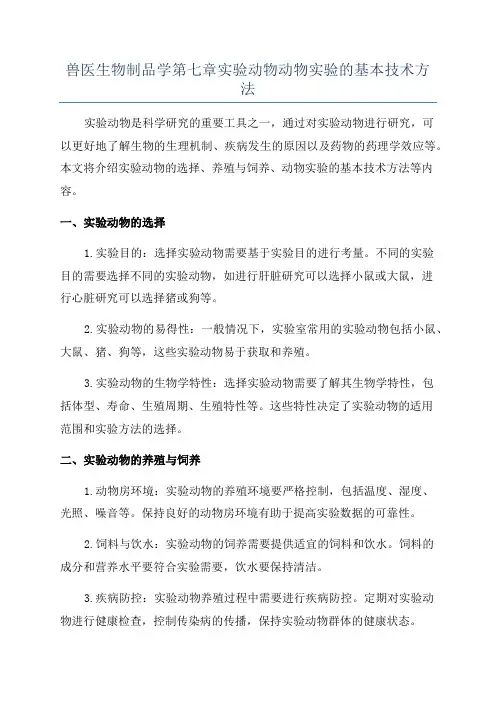 兽医生物制品学第七章实验动物动物实验的基本技术方法

实验动物是科学研究的重要工具之一，通过对实验动物进行研究，可以更好地了解生物的生理机制、疾病发生的原因以及药物的药理学效应等。本文将介绍实验动物的选择、养殖与饲养、动物实验的基本技术方法等内容。

一、实验动物的选择

1.实验目的：选择实验动物需要基于实验目的进行考量。不同的实验目的需要选择不同的实验动物，如进行肝脏研究可以选择小鼠或大鼠，进行心脏研究可以选择猪或狗等。

2.实验动物的易得性：一般情况下，实验室常用的实验动物包括小鼠、大鼠、猪、狗等，这些实验动物易于获取和养殖。

3.实验动物的生物学特性：选择实验动物需要了解其生物学特性，包括体型、寿命、生殖周期、生殖特性等。这些特性决定了实验动物的适用范围和实验方法的选择。

二、实验动物的养殖与饲养

1.动物房环境：实验动物的养殖环境要严格控制，包括温度、湿度、光照、噪音等。保持良好的动物房环境有助于提高实验数据的可靠性。

2.饲料与饮水：实验动物的饲养需要提供适宜的饲料和饮水。饲料的成分和营养水平要符合实验需要，饮水要保持清洁。

3.疾病防控：实验动物养殖过程中需要进行疾病防控。定期对实验动物进行健康检查，控制传染病的传播，保持实验动物群体的健康状态。